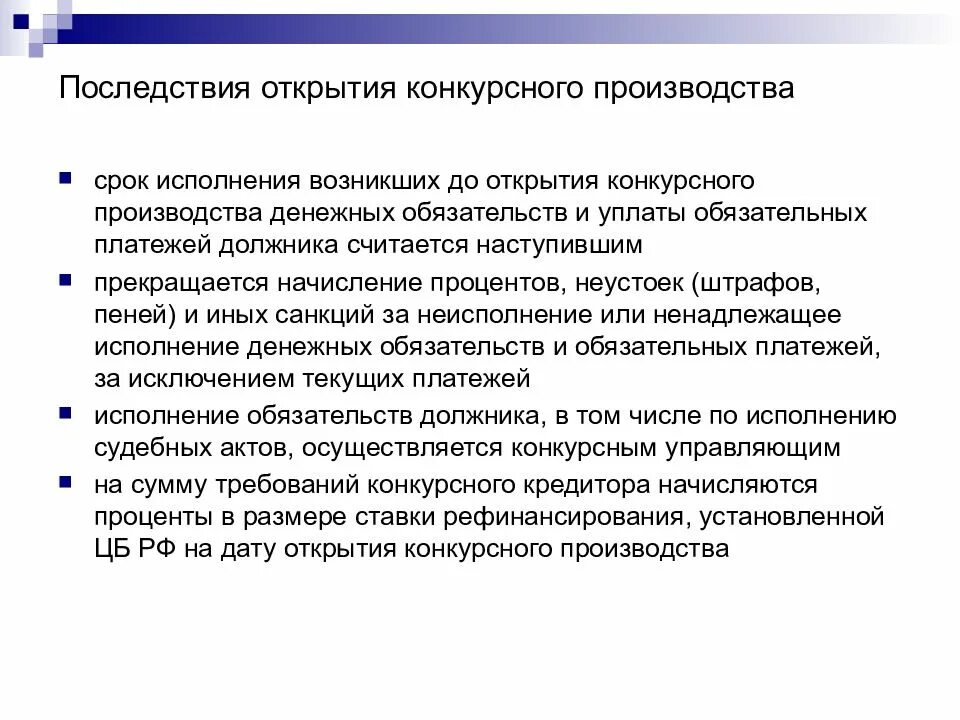 Последствия открытия конкурсного производства

срок исполнения возникших до открытия конкурсного производства денежных обязательств и уплаты обязательных платежей должника считается наступившим

прекращается начисление процентов, неустоек (штрафов, пеней) и иных санкций за неисполнение или ненадлежащее исполнение денежных обязательств и обязательных платежей, за исключением текущих платежей

исполнение обязательств должника, в том числе по исполнению судебных актов, осуществляется конкурсным управляющим

на сумму требований конкурсного кредитора начисляются проценты в размере ставки рефинансирования, установленной ЦБ РФ на дату открытия конкурсного производства